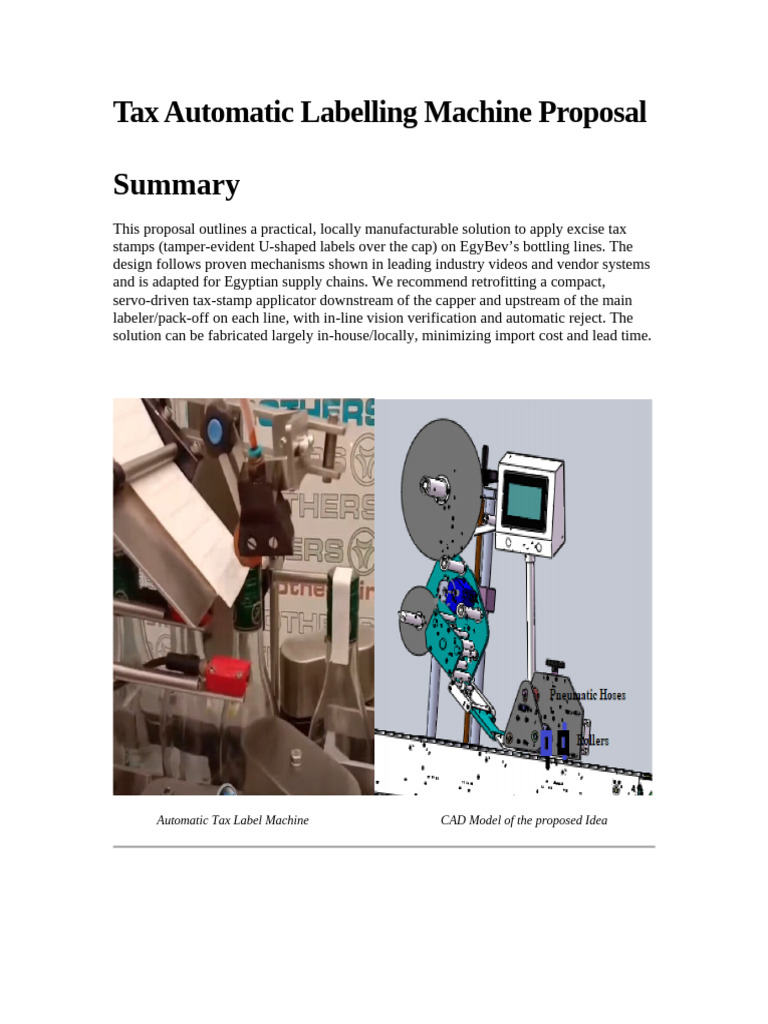 Tax Automatic Labelling Machine Proposal

Summary

This proposal outlines a practical, locally manufacturable solution to apply excise tax stamps (tamper-evident U-shaped labels over the cap) on EgyBev's bottling lines. The design follows proven mechanisms shown in leading industry videos and vendor systems and is adapted for Egyptian supply chains. We recommend retrofitting a compact, servo-driven tax-stamp applicator downstream of the capper and upstream of the main labeler/pack-off on each line, with in-line vision verification and automatic reject. The solution can be fabricated largely in-house/locally, minimizing import cost and lead time.

Pneumatic Hoses

Rollers

Automatic Tax Label Machine

CAD Model of the proposed Idea